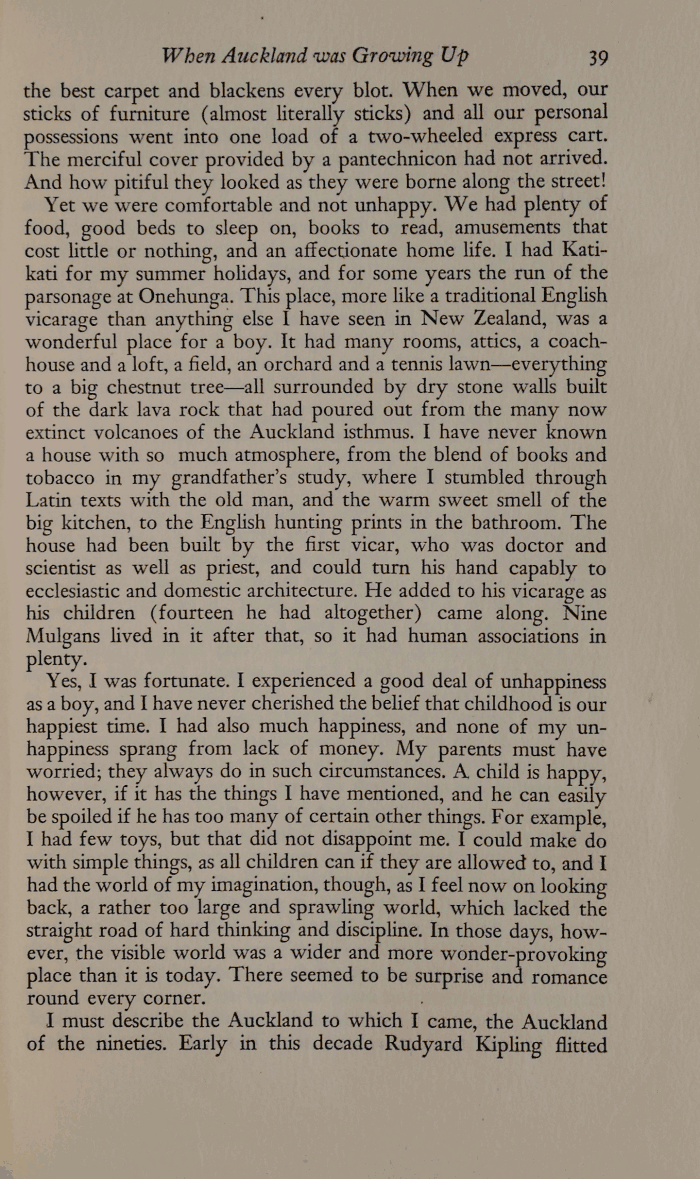 When Auckland was Growing Up 39

the best carpet and blackens every blot. When we moved, our sticks of furniture (almost literally sticks) and all our personal possessions went into one load of a two-wheeled express cart. The merciful cover provided by a pantechnicon had not arrived. And how pitiful they looked as they were borne along the street!

Yet we were comfortable and not unhappy. We had plenty of food, good beds to sleep on, books to read, amusements that cost little or nothing, and an affectionate home life. I had Katikati for my summer holidays, and for some years the run of the parsonage at Onehunga. This place, more like a traditional English vicarage than anything else I have seen in New Zealand, was a wonderful place for a boy. It had many rooms, attics, a coach-house and a loft, a field, an orchard and a tennis lawn—everything to a big chestnut tree—all surrounded by dry stone walls built of the dark lava rock that had poured out from the many now extinct volcanoes of the Auckland isthmus. I have never known a house with so much atmosphere, from the blend of books and tobacco in my grandfather's study, where I stumbled through Latin texts with the old man, and the warm sweet smell of the big kitchen, to the English hunting prints in the bathroom. The house had been built by the first vicar, who was doctor and scientist as well as priest, and could turn his hand capably to ecclesiastic and domestic architecture. He added to his vicarage as his children (fourteen he had altogether) came along. Nine Mulgans lived in it after that, so it had human associations in plenty.

Yes, I was fortunate. I experienced a good deal of unhappiness as a boy, and I have never cherished the belief that childhood is our happiest time. I had also much happiness, and none of my unhappiness sprang from lack of money. My parents must have worried; they always do in such circumstances. A child is happy, however, if it has the things I have mentioned, and he can easily be spoiled if he has too many of certain other things. For example, I had few toys, but that did not disappoint me. I could make do with simple things, as all children can if they are allowed to, and I had the world of my imagination, though, as I feel now on looking back, a rather too large and sprawling world, which lacked the straight road of hard thinking and discipline. In those days, however, the visible world was a wider and more wonder-provoking place than it is today. There seemed to be surprise and romance round every corner.

I must describe the Auckland to which I came, the Auckland of the nineties. Early in this decade Rudyard Kipling flitted